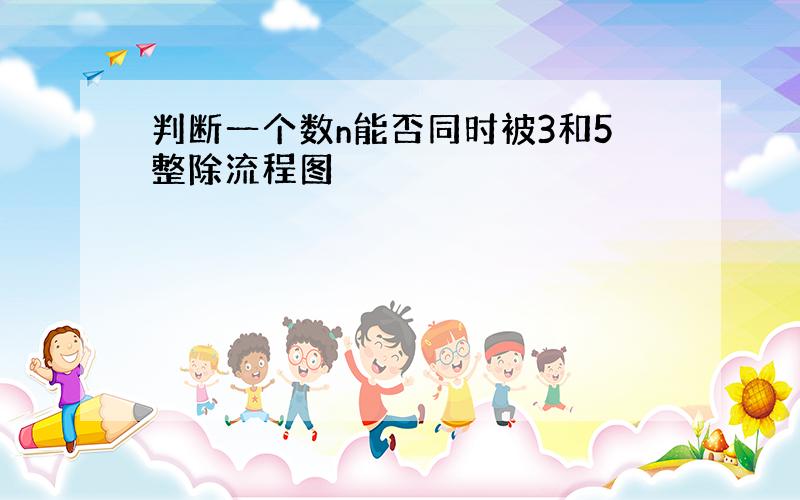 判断一个数n能否同时被3和5整除流程图